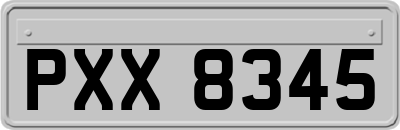 PXX 8345